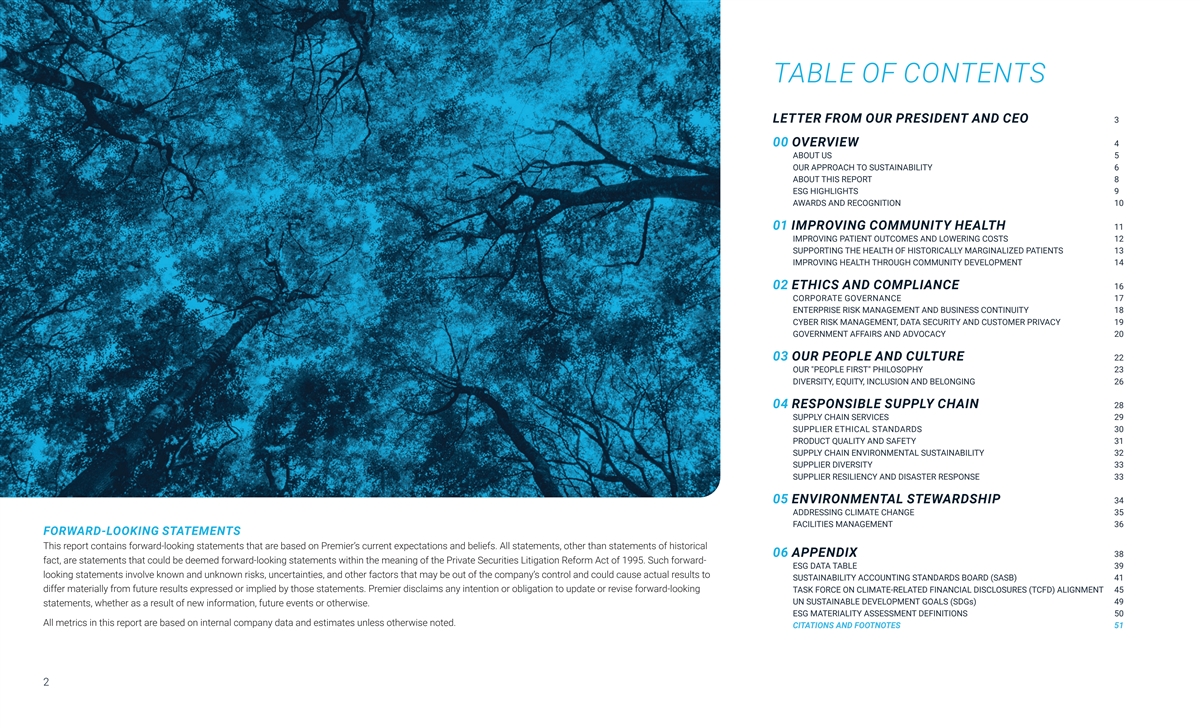 FORWARD-LOOKING STATEMENTS

This report contains forward-looking statements that are based on Premier's current expectations and beliefs. All statements, other than statements of historical fact, are statements that could be deemed forward-looking statements within the meaning of the Private Securities Litigation Reform Act of 1995. Such forward-looking statements involve known and unknown risks, uncertainties, and other factors that may be out of the company's control and could cause actual results to differ materially from future results expressed or implied by those statements. Premier disclaims any intention or obligation to update or revise forward-looking statements, whether as a result of new information, future events or otherwise.

All metrics in this report are based on internal company data and estimates unless otherwise noted.

2

TABLE OF CONTENTS

LETTER FROM OUR PRESIDENT AND CEO 3

00 OVERVIEW 4
ABOUT US 5
OUR APPROACH TO SUSTAINABILITY 6
ABOUT THIS REPORT 8
ESG HIGHLIGHTS 9
AWARDS AND RECOGNITION 10

01 IMPROVING COMMUNITY HEALTH 11
IMPROVING PATIENT OUTCOMES AND LOWERING COSTS 12
SUPPORTING THE HEALTH OF HISTORICALLY MARGINALIZED PATIENTS 13
IMPROVING HEALTH THROUGH COMMUNITY DEVELOPMENT 14

02 ETHICS AND COMPLIANCE 16
CORPORATE GOVERNANCE 17
ENTERPRISE RISK MANAGEMENT AND BUSINESS CONTINUITY 18
CYBER RISK MANAGEMENT, DATA SECURITY AND CUSTOMER PRIVACY 19
GOVERNMENT AFFAIRS AND ADVOCACY 20

03 OUR PEOPLE AND CULTURE 22
OUR "PEOPLE FIRST" PHILOSOPHY 23
DIVERSITY, EQUITY, INCLUSION AND BELONGING 26

04 RESPONSIBLE SUPPLY CHAIN 28
SUPPLY CHAIN SERVICES 29
SUPPLIER ETHICAL STANDARDS 30
PRODUCT QUALITY AND SAFETY 31
SUPPLY CHAIN ENVIRONMENTAL SUSTAINABILITY 32
SUPPLIER DIVERSITY 33
SUPPLIER RESILIENCY AND DISASTER RESPONSE 33

05 ENVIRONMENTAL STEWARDSHIP 34
ADDRESSING CLIMATE CHANGE 35
FACILITIES MANAGEMENT 36

06 APPENDIX 38
ESG DATA TABLE 39
SUSTAINABILITY ACCOUNTING STANDARDS BOARD (SASB) 41
TASK FORCE ON CLIMATE-RELATED FINANCIAL DISCLOSURES (TCFD) ALIGNMENT 45
UN SUSTAINABLE DEVELOPMENT GOALS (SDGs) 49
ESG MATERIALITY ASSESSMENT DEFINITIONS 50
CITATIONS AND FOOTNOTES 51